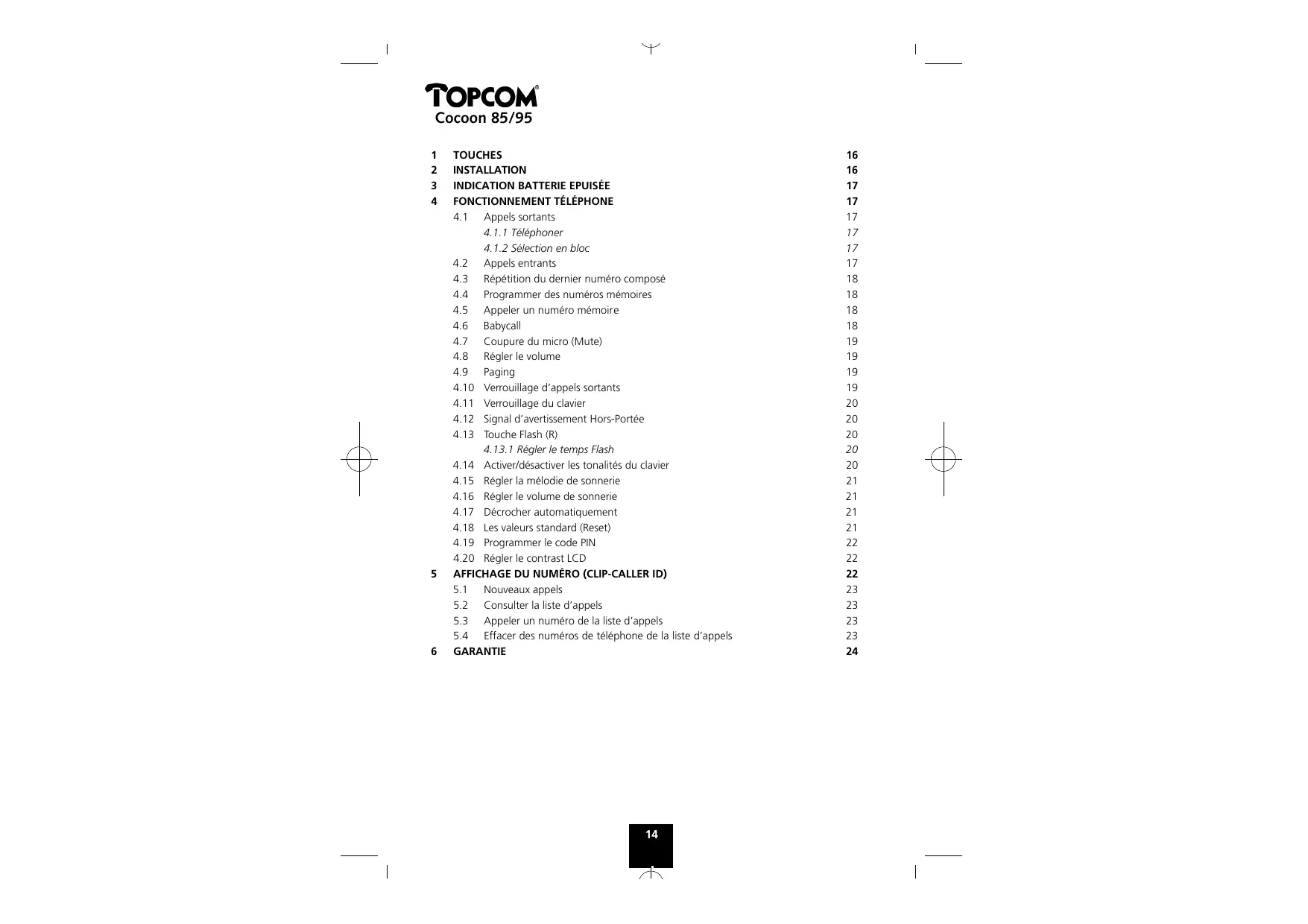 TOPCOM®
Cocoon 85/95

1 TOUCHES 16
2 INSTALLATION 16
3 INDICATION BATTERIE EPUISÉE 17
4 FONCTIONNEMENT TÉLÉPHONE 17
4.1 Appels sortants 17
4.1.1 Téléphoner 17
4.1.2 Sélection en bloc 17
4.2 Appels entrants 17
4.3 Répétition du dernier numéro composé 18
4.4 Programmer des numéros mémoires 18
4.5 Appeler un numéro mémoire 18
4.6 Babycall 18
4.7 Coupure du micro (Mute) 19
4.8 Régler le volume 19
4.9 Paging 19
4.10 Verrouillage d'appels sortants 19
4.11 Verrouillage du clavier 20
4.12 Signal d'avertissement Hors-Portée 20
4.13 Touche Flash (R) 20
4.13.1 Régler le temps Flash 20
4.14 Activer/désactiver les tonalités du clavier 20
4.15 Régler la mélodie de sonnerie 21
4.16 Régler le volume de sonnerie 21
4.17 Décrocher automatiquement 21
4.18 Les valeurs standard (Reset) 21
4.19 Programmer le code PIN 22
4.20 Régler le contrast LCD 22
5 AFFICHAGE DU NUMÉRO (CLIP-CALLER ID) 22
5.1 Nouveaux appels 23
5.2 Consulter la liste d'appels 23
5.3 Appeler un numéro de la liste d'appels 23
5.4 Effacer des numéros de téléphone de la liste d'appels 23
6 GARANTIE 24

14